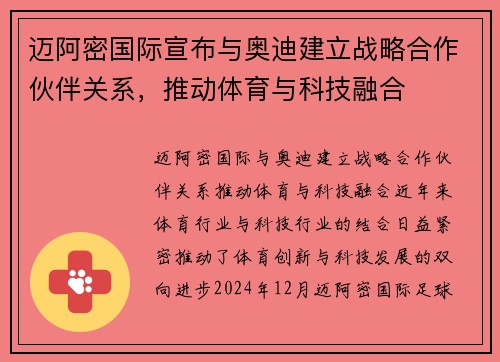 迈阿密国际宣布与奥迪建立战略合作伙伴关系，推动体育与科技融合

迈阿密国际与奥迪建立战略合作伙伴关系推动体育与科技融合近年来体育行业与科技行业的结合日益紧密推动了体育创新与科技发展的双向进步2024年12月迈阿密国际足球